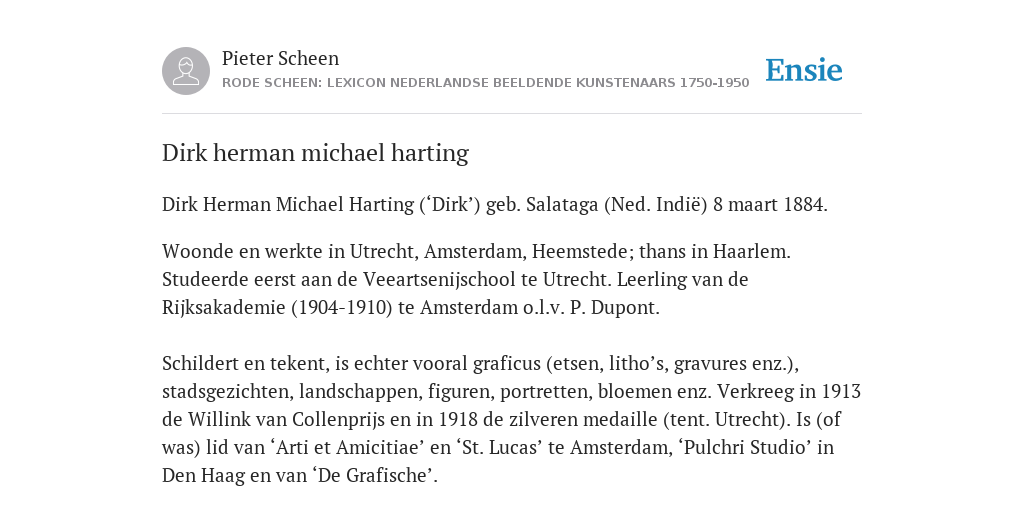 Pieter Scheen
RODE SCHEEN: LEXICON NEDERLANDSE BEELDENDE KUNSTENAARS 1750-1950

Ensie

Dirk herman michael harting

Dirk Herman Michael Harting (‘Dirk’) geb. Salataga (Ned. Indië) 8 maart 1884.

Woonde en werkte in Utrecht, Amsterdam, Heemstede; thans in Haarlem. Studeerde eerst aan de Veeartsenijschool te Utrecht. Leerling van de Rijksakademie (1904-1910) te Amsterdam o.l.v. P. Dupont.

Schildert en tekent, is echter vooral graficus (etsen, litho’s, gravures enz.), stadsgezichten, landschappen, figuren, portretten, bloemen enz. Verkreeg in 1913 de Willink van Collenprijs en in 1918 de zilveren medaille (tent. Utrecht). Is (of was) lid van ‘Arti et Amicitiae’ en ‘St. Lucas’ te Amsterdam, ‘Pulchri Studio’ in Den Haag en van ‘De Grafische’.